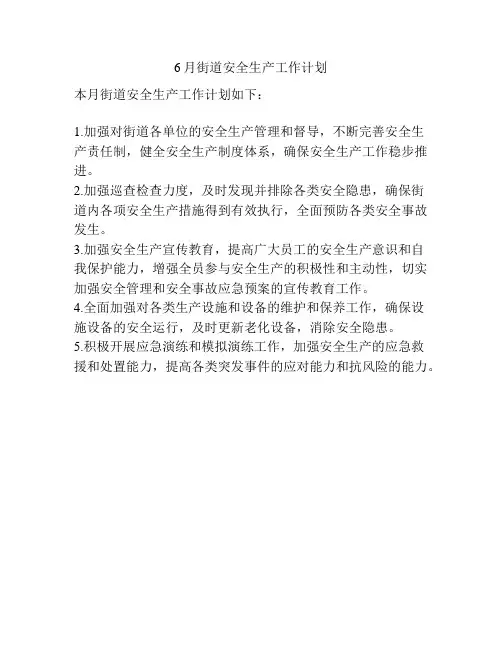 6月街道安全生产工作计划

本月街道安全生产工作计划如下：

1.加强对街道各单位的安全生产管理和督导，不断完善安全生产责任制，健全安全生产制度体系，确保安全生产工作稳步推进。
2.加强巡查检查力度，及时发现并排除各类安全隐患，确保街道内各项安全生产措施得到有效执行，全面预防各类安全事故发生。
3.加强安全生产宣传教育，提高广大员工的安全生产意识和自我保护能力，增强全员参与安全生产的积极性和主动性，切实加强安全管理和安全事故应急预案的宣传教育工作。
4.全面加强对各类生产设施和设备的维护和保养工作，确保设施设备的安全运行，及时更新老化设备，消除安全隐患。
5.积极开展应急演练和模拟演练工作，加强安全生产的应急救援和处置能力，提高各类突发事件的应对能力和抗风险的能力。